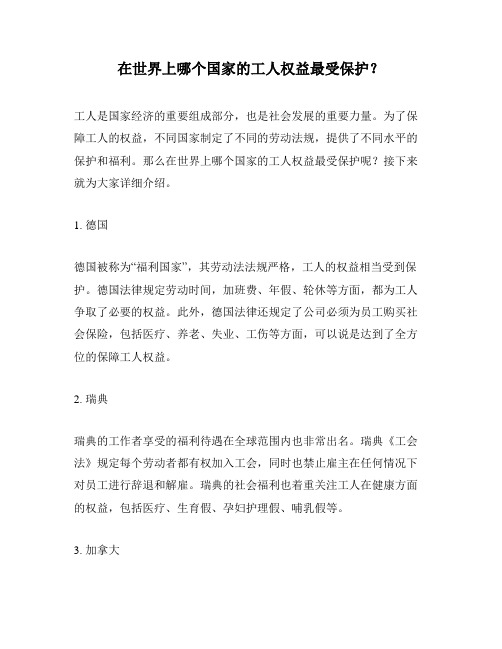 在世界上哪个国家的工人权益最受保护？

工人是国家经济的重要组成部分，也是社会发展的重要力量。为了保障工人的权益，不同国家制定了不同的劳动法规，提供了不同水平的保护和福利。那么在世界上哪个国家的工人权益最受保护呢？接下来就为大家详细介绍。

1. 德国

德国被称为“福利国家”，其劳动法法规严格，工人的权益相当受到保护。德国法律规定劳动时间，加班费、年假、轮休等方面，都为工人争取了必要的权益。此外，德国法律还规定了公司必须为员工购买社会保险，包括医疗、养老、失业、工伤等方面，可以说是达到了全方位的保障工人权益。

2. 瑞典

瑞典的工作者享受的福利待遇在全球范围内也非常出名。瑞典《工会法》规定每个劳动者都有权加入工会，同时也禁止雇主在任何情况下对员工进行辞退和解雇。瑞典的社会福利也着重关注工人在健康方面的权益，包括医疗、生育假、孕妇护理假、哺乳假等。

3. 加拿大